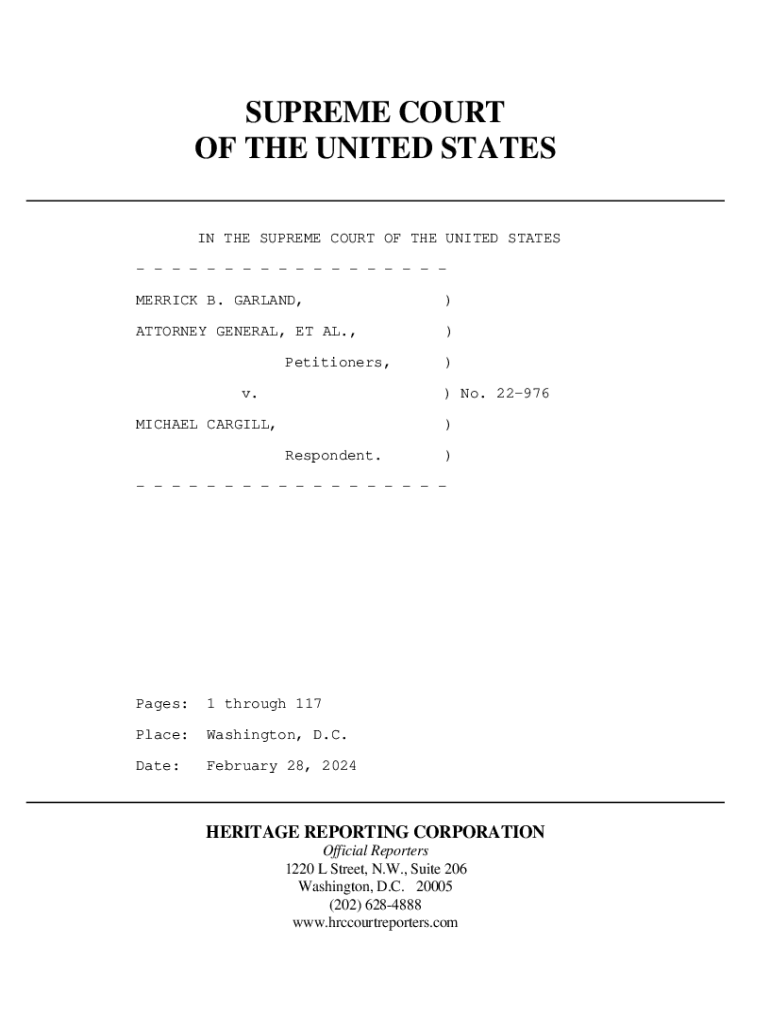 SUPREME COURT
OF THE UNITED STATES

IN THE SUPREME COURT OF THE UNITED STATES

- - - - - - - - - - - - - - - - - -

MERRICK B. GARLAND, )

ATTORNEY GENERAL, ET AL., )

Petitioners, )

v. ) No. 22-976

MICHAEL CARGILL, )

Respondent. )

- - - - - - - - - - - - - - - - - -

Pages: 1 through 117

Place: Washington, D.C.

Date: February 28, 2024

HERITAGE REPORTING CORPORATION
Official Reporters
1220 L Street, N.W., Suite 206
Washington, D.C. 20005
(202) 628-4888
www.hrccourtreporters.com